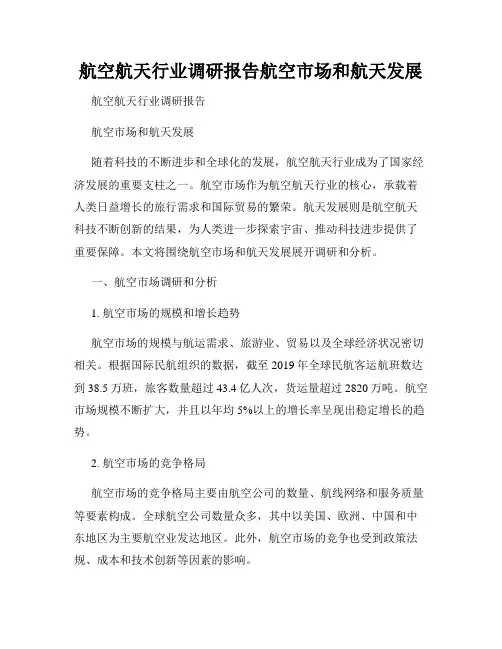 航空航天行业调研报告航空市场和航天发展

航空航天行业调研报告

航空市场和航天发展

随着科技的不断进步和全球化的发展，航空航天行业成为了国家经济发展的重要支柱之一。航空市场作为航空航天行业的核心，承载着人类日益增长的旅行需求和国际贸易的繁荣。航天发展则是航空航天科技不断创新的结果，为人类进一步探索宇宙、推动科技进步提供了重要保障。本文将围绕航空市场和航天发展展开调研和分析。

一、航空市场调研和分析

1. 航空市场的规模和增长趋势

航空市场的规模与航运需求、旅游业、贸易以及全球经济状况密切相关。根据国际民航组织的数据，截至 2019 年全球民航客运航班数达到 38.5 万班，旅客数量超过 43.4 亿人次，货运量超过 2820 万吨。航空市场规模不断扩大，并且以年均 5%以上的增长率呈现出稳定增长的趋势。

2. 航空市场的竞争格局

航空市场的竞争格局主要由航空公司的数量、航线网络和服务质量等要素构成。全球航空公司数量众多，其中以美国、欧洲、中国和中东地区为主要航空业发达地区。此外，航空市场的竞争也受到政策法规、成本和技术创新等因素的影响。